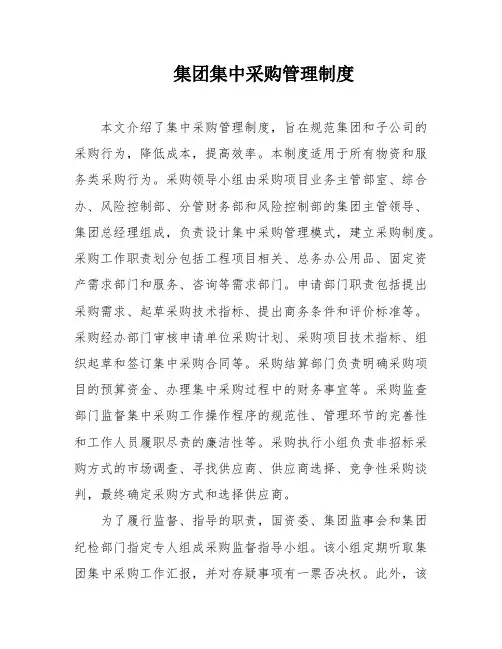 集团集中采购管理制度

本文介绍了集中采购管理制度，旨在规范集团和子公司的采购行为，降低成本，提高效率。本制度适用于所有物资和服务类采购行为。采购领导小组由采购项目业务主管部室、综合办、风险控制部、分管财务部和风险控制部的集团主管领导、集团总经理组成，负责设计集中采购管理模式，建立采购制度。采购工作职责划分包括工程项目相关、总务办公用品、固定资产需求部门和服务、咨询等需求部门。申请部门职责包括提出采购需求、起草采购技术指标、提出商务条件和评价标准等。采购经办部门审核申请单位采购计划、采购项目技术指标、组织起草和签订集中采购合同等。采购结算部门负责明确采购项目的预算资金、办理集中采购过程中的财务事宜等。采购监查部门监督集中采购工作操作程序的规范性、管理环节的完善性和工作人员履职尽责的廉洁性等。采购执行小组负责非招标采购方式的市场调查、寻找供应商、供应商选择、竞争性采购谈判，最终确定采购方式和选择供应商。

为了履行监督、指导的职责，国资委、集团监事会和集团纪检部门指定专人组成采购监督指导小组。该小组定期听取集团集中采购工作汇报，并对存疑事项有一票否决权。此外，该